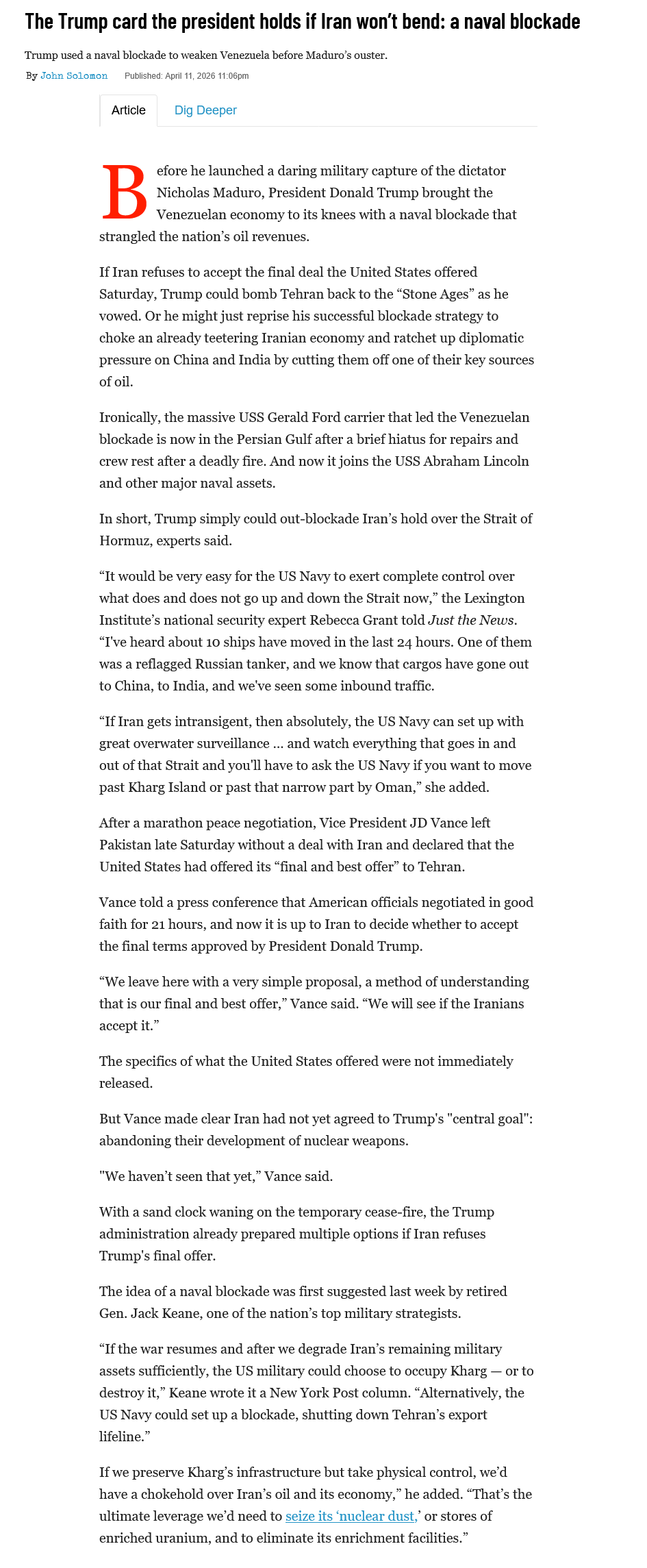 The Trump card the president holds if Iran won't bend: a naval blockade

Trump used a naval blockade to weaken Venezuela before Maduro's ouster.

By John Solomon Published: April 11, 2026 11:06pm

Article Dig Deeper

Before he launched a daring military capture of the dictator Nicholas Maduro, President Donald Trump brought the Venezuelan economy to its knees with a naval blockade that strangled the nation's oil revenues.

If Iran refuses to accept the final deal the United States offered Saturday, Trump could bomb Tehran back to the "Stone Ages" as he vowed. Or he might just reprise his successful blockade strategy to choke an already teetering Iranian economy and ratchet up diplomatic pressure on China and India by cutting them off one of their key sources of oil.

Ironically, the massive USS Gerald Ford carrier that led the Venezuelan blockade is now in the Persian Gulf after a brief hiatus for repairs and crew rest after a deadly fire. And now it joins the USS Abraham Lincoln and other major naval assets.

In short, Trump simply could out-blockade Iran's hold over the Strait of Hormuz, experts said.

"It would be very easy for the US Navy to exert complete control over what does and does not go up and down the Strait now," the Lexington Institute's national security expert Rebecca Grant told Just the News. "I've heard about 10 ships have moved in the last 24 hours. One of them was a reflagged Russian tanker, and we know that cargos have gone out to China, to India, and we've seen some inbound traffic.

"If Iran gets intransigent, then absolutely, the US Navy can set up with great overwater surveillance ... and watch everything that goes in and out of that Strait and you'll have to ask the US Navy if you want to move past Kharg Island or past that narrow part by Oman," she added.

After a marathon peace negotiation, Vice President JD Vance left Pakistan late Saturday without a deal with Iran and declared that the United States had offered its "final and best offer" to Tehran.

Vance told a press conference that American officials negotiated in good faith for 21 hours, and now it is up to Iran to decide whether to accept the final terms approved by President Donald Trump.

"We leave here with a very simple proposal, a method of understanding that is our final and best offer," Vance said. "We will see if the Iranians accept it."

The specifics of what the United States offered were not immediately released.

But Vance made clear Iran had not yet agreed to Trump's "central goal": abandoning their development of nuclear weapons.

"We haven't seen that yet," Vance said.

With a sand clock waning on the temporary cease-fire, the Trump administration already prepared multiple options if Iran refuses Trump's final offer.

The idea of a naval blockade was first suggested last week by retired Gen. Jack Keane, one of the nation's top military strategists.

"If the war resumes and after we degrade Iran's remaining military assets sufficiently, the US military could choose to occupy Kharg — or to destroy it," Keane wrote it a New York Post column. "Alternatively, the US Navy could set up a blockade, shutting down Tehran's export lifeline."

If we preserve Kharg's infrastructure but take physical control, we'd have a chokehold over Iran's oil and its economy," he added. "That's the ultimate leverage we'd need to seize its 'nuclear dust,' or stores of enriched uranium, and to eliminate its enrichment facilities."